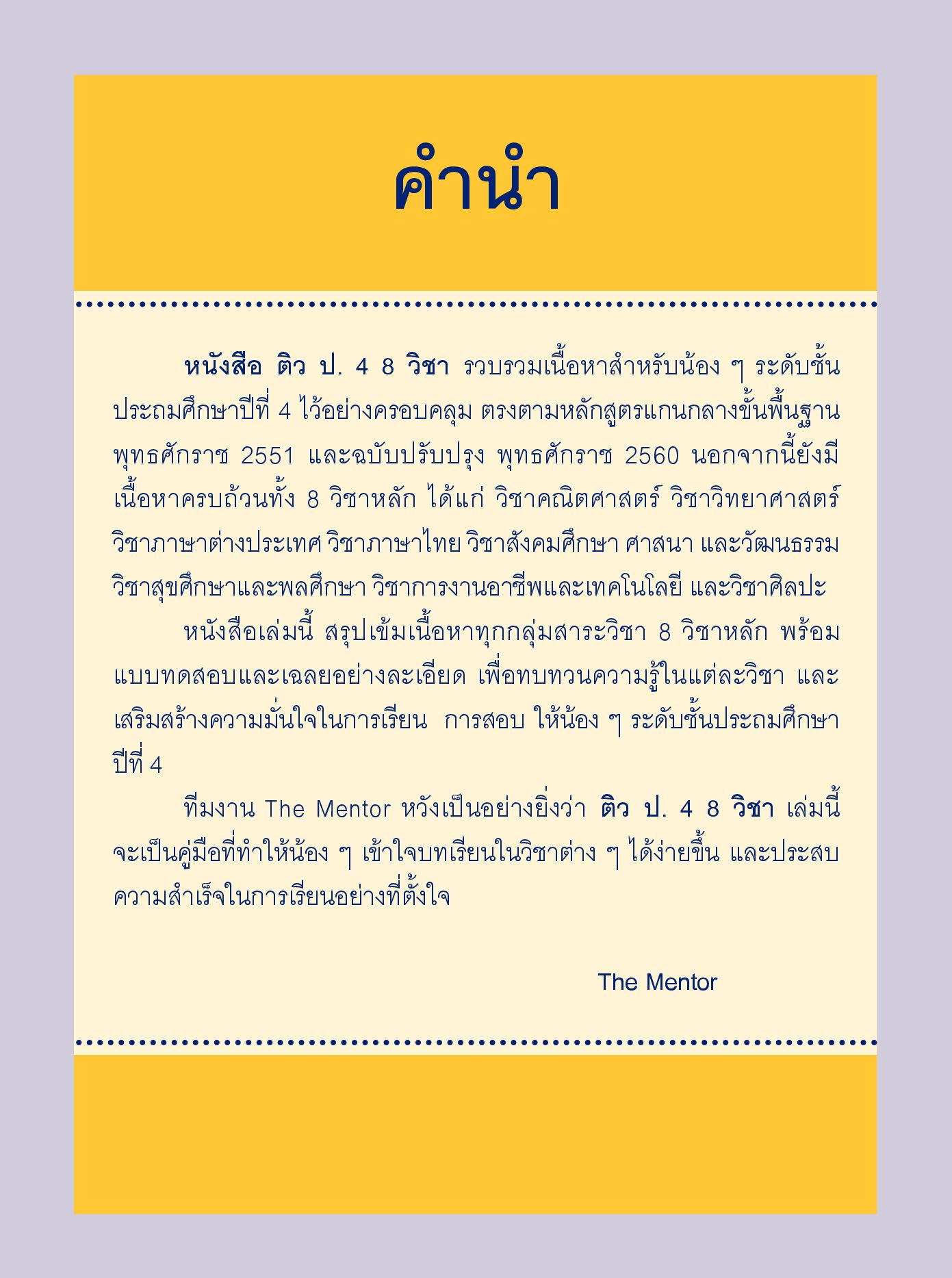 คำนำ

หนังสือ ติว ป. 4 8 วิชา รวบรวมเนื้อหาสำหรับน้อง ๆ ระดับชั้นประถมศึกษาปีที่ 4 ไว้อย่างครอบคลุม ตรงตามหลักสูตรแกนกลางขั้นพื้นฐาน พุทธศักราช 2551 และฉบับปรับปรุง พุทธศักราช 2560 นอกจากนี้ยังมีเนื้อหาครบถ้วนทั้ง 8 วิชาหลัก ได้แก่ วิชาคณิตศาสตร์ วิชาวิทยาศาสตร์ วิชาภาษาต่างประเทศ วิชาภาษาไทย วิชาสังคมศึกษา ศาสนา และวัฒนธรรม วิชาสุขศึกษาและพลศึกษา วิชาการงานอาชีพและเทคโนโลยี และวิชาศิลปะ

หนังสือเล่มนี้ สรุปเข้มเนื้อหาทุกกลุ่มสาระวิชา 8 วิชาหลัก พร้อมแบบทดสอบและเฉลยอย่างละเอียด เพื่อทบทวนความรู้ในแต่ละวิชา และเสริมสร้างความมั่นใจในการเรียน การสอบ ให้น้อง ๆ ระดับชั้นประถมศึกษาปีที่ 4

ทีมงาน The Mentor หวังเป็นอย่างยิ่งว่า ติว ป. 4 8 วิชา เล่มนี้จะเป็นคู่มือที่ทำให้น้อง ๆ เข้าใจบทเรียนในวิชาต่าง ๆ ได้ง่ายขึ้น และประสบความสำเร็จในการเรียนอย่างที่ตั้งใจ

The Mentor